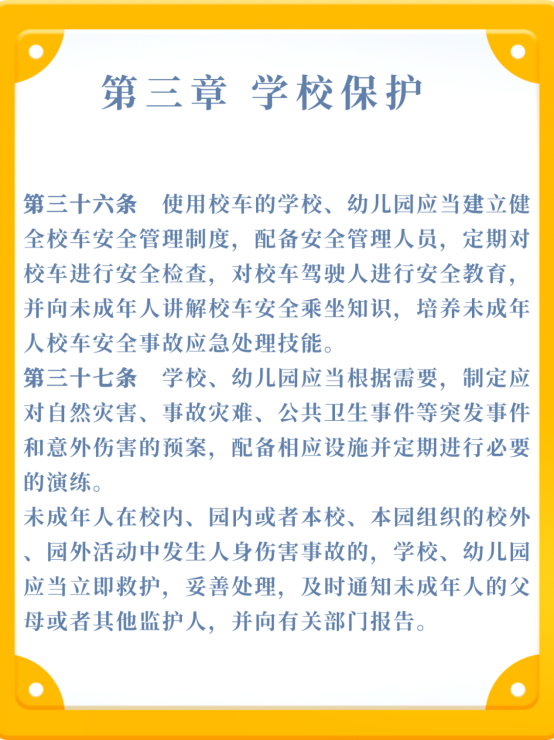 第三章 学校保护

第三十六条 使用校车的学校、幼儿园应当建立健全校车安全管理制度，配备安全管理人员，定期对校车进行安全检查，对校车驾驶人进行安全教育，并向未成年人讲解校车安全乘坐知识，培养未成年人校车安全事故应急处理技能。

第三十七条 学校、幼儿园应当根据需要，制定应对自然灾害、事故灾难、公共卫生事件等突发事件和意外伤害的预案，配备相应设施并定期进行必要的演练。

未成年人在校内、园内或者本校、本园组织的校外、园外活动中发生人身伤害事故的，学校、幼儿园应当立即救护，妥善处理，及时通知未成年人的父母或者其他监护人，并向有关部门报告。